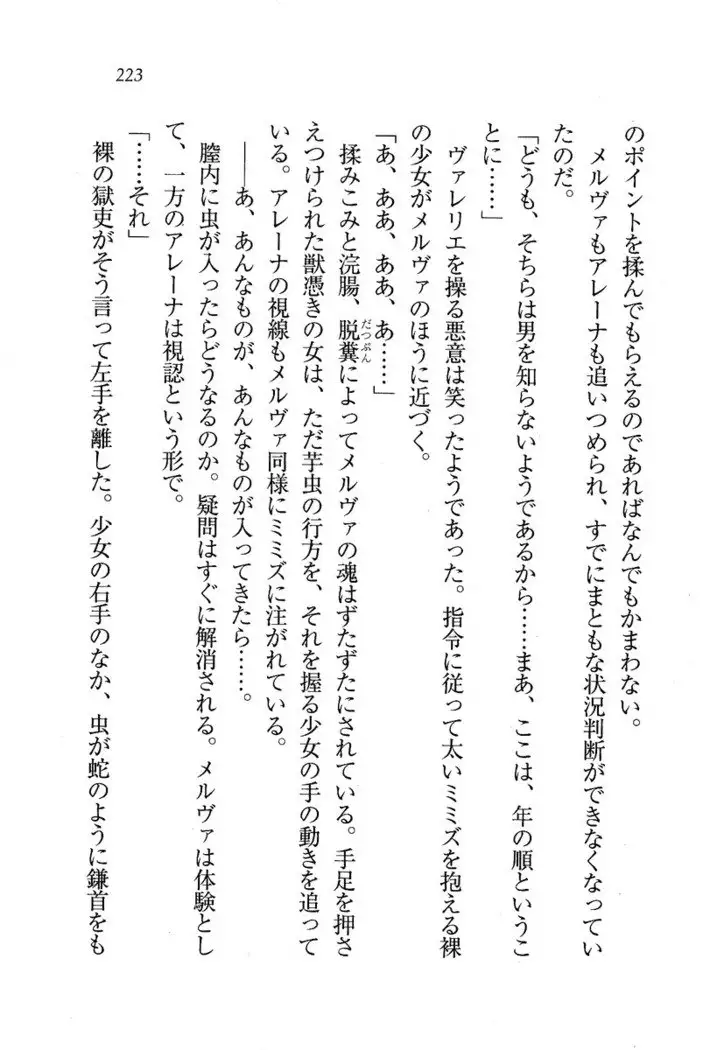 223

のポイントを揉んでもらえるのであればなんでもかまわない。

メルヴァもアレーナも追いつめられ、すでにまともな状況判断ができなくなっていたのだ。

「どうも、そちらは男を知らないようであるから……まあ、ここは、年の順ということに……」

ヴァレリエを操る悪意は笑ったようであった。指令に従って太いミミズを抱える裸の少女がメルヴァのほうに近づく。

「あ、ああ、ああ、あ……」

揉みこみと浣腸、脱糞によってメルヴァの魂はずたずたにされている。手足を押さえつけられた獣憑きの女は、ただ芋虫の行方を、それを握る少女の手の動きを追っている。アレーナの視線もメルヴァ同様にミミズに注がれている。

――あ、あんなものが、あんなものが入ってきたら……。

膣内に虫が入ったらどうなるのか。疑問はすぐに解消される。メルヴァは体験として、一方のアレーナは視認という形で。

「……それ」

裸の獄吏がそう言って左手を離した。少女の右手のなか、虫が蛇のように鎌首をも